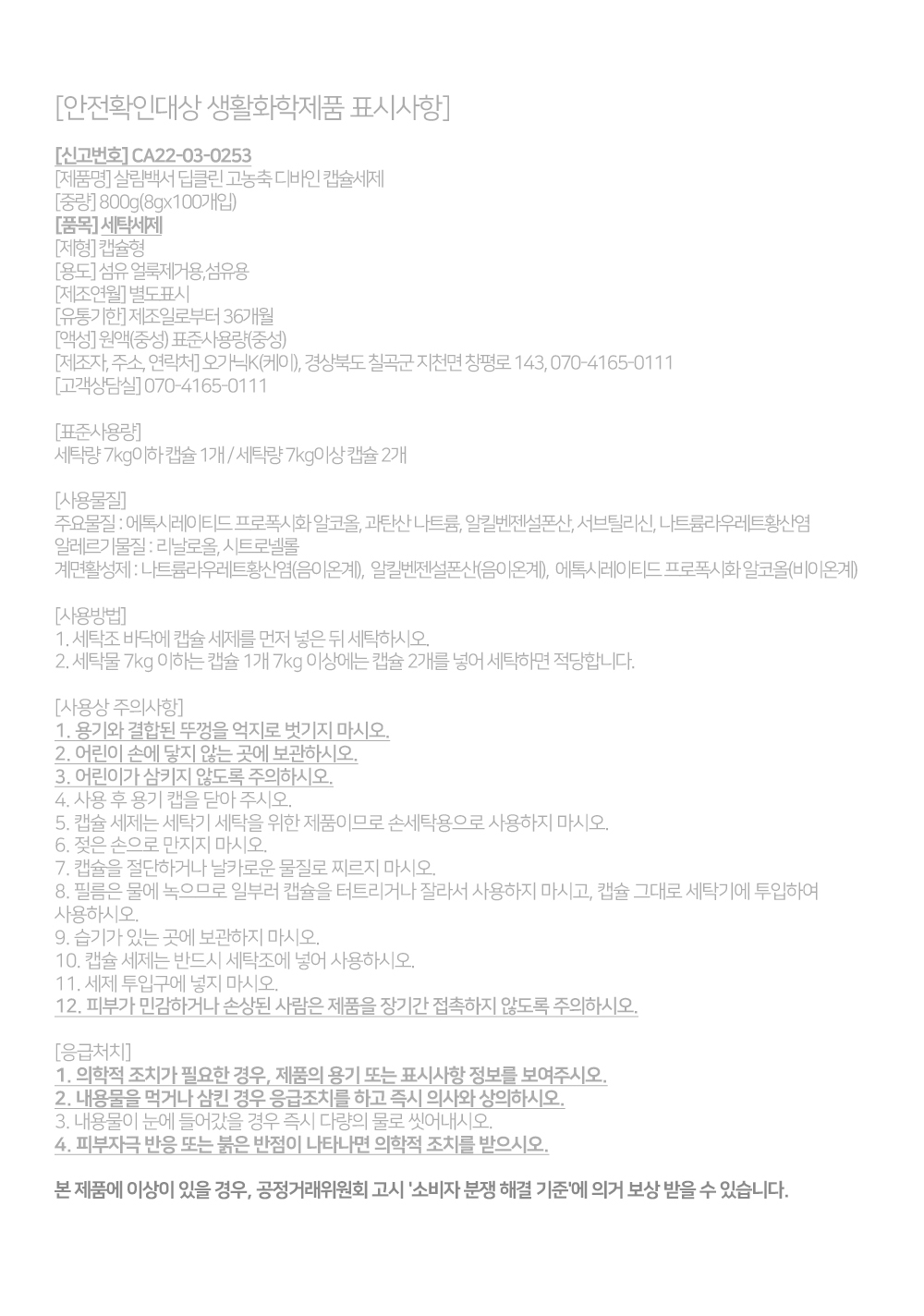 [안전확인대상 생활화학제품 표시사항]

[신고번호] CA22-03-0253
[제품명] 살림백서 딥클린 고농축 디바인 캡슐세제
[중량] 800g(8gx100개입)
[품목] 세탁세제
[제형] 캡슐형
[용도] 섬유 얼룩제거용,섬유용
[제조연월] 별도표시
[유통기한] 제조일로부터 36개월
[액성] 원액(중성) 표준사용량(중성)
[제조자, 주소, 연락처] 오가닉K(케이), 경상북도 칠곡군 지천면 창평로 143, 070-4165-0111
[고객상담실] 070-4165-0111

[표준사용량]
세탁량 7kg이하 캡슐 1개 / 세탁량 7kg이상 캡슐 2개

[사용물질]
주요물질 : 에톡시레이티드 프로폭시화 알코올, 과탄산 나트륨, 알킬벤젠설폰산, 서브틸리신, 나트륨라우레트황산염
알레르기물질 : 리날로올, 시트로넬롤
계면활성제 : 나트륨라우레트황산염(음이온계), 알킬벤젠설폰산(음이온계), 에톡시레이티드 프로폭시화 알코올(비이온계)

[사용방법]
1. 세탁조 바닥에 캡슐 세제를 먼저 넣은 뒤 세탁하시오.
2. 세탁물 7kg 이하는 캡슐 1개 7kg 이상에는 캡슐 2개를 넣어 세탁하면 적당합니다.

[사용상 주의사항]
1. 용기와 결합된 뚜껑을 억지로 벗기지 마시오.
2. 어린이 손에 닿지 않는 곳에 보관하시오.
3. 어린이가 삼키지 않도록 주의하시오.
4. 사용 후 용기 캡을 닫아 주시오.
5. 캡슐 세제는 세탁기 세탁을 위한 제품이므로 손세탁용으로 사용하지 마시오.
6. 젖은 손으로 만지지 마시오.
7. 캡슐을 절단하거나 날카로운 물질로 찌르지 마시오.
8. 필름은 물에 녹으므로 일부러 캡슐을 터트리거나 잘라서 사용하지 마시고, 캡슐 그대로 세탁기에 투입하여 사용하시오.
9. 습기가 있는 곳에 보관하지 마시오.
10. 캡슐 세제는 반드시 세탁조에 넣어 사용하시오.
11. 세제 투입구에 넣지 마시오.
12. 피부가 민감하거나 손상된 사람은 제품을 장기간 접촉하지 않도록 주의하시오.

[응급처치]
1. 의학적 조치가 필요한 경우, 제품의 용기 또는 표시사항 정보를 보여주시오.
2. 내용물을 먹거나 삼킨 경우 응급조치를 하고 즉시 의사와 상의하시오.
3. 내용물이 눈에 들어갔을 경우 즉시 다량의 물로 씻어내시오.
4. 피부자극 반응 또는 붉은 반점이 나타나면 의학적 조치를 받으시오.

본 제품에 이상이 있을 경우, 공정거래위원회 고시 '소비자 분쟁 해결 기준'에 의거 보상 받을 수 있습니다.